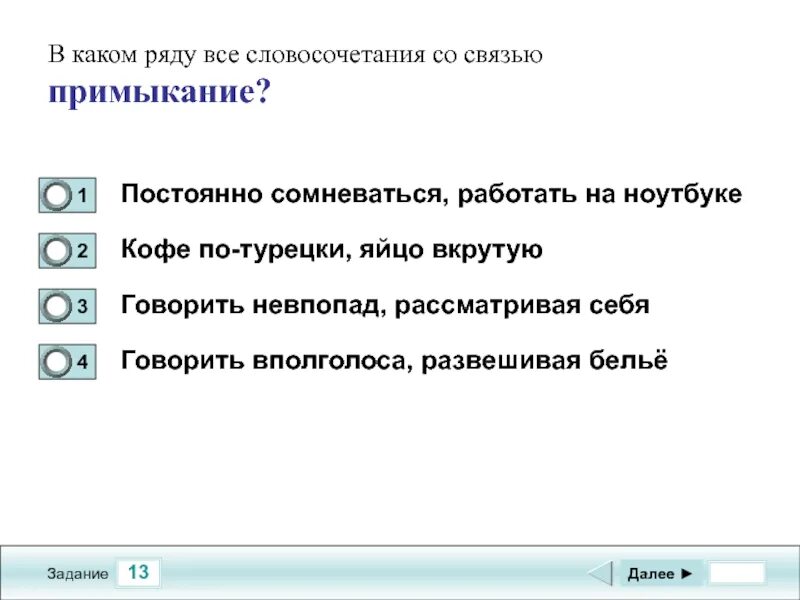 В каком ряду все словосочетания со связью **примыкание?**

1 Постоянно сомневаться, работать на ноутбуке

2 Кофе по-турецки, яйцо вкрутую

3 Говорить невпопад, рассматривая себя

4 Говорить вполголоса, развешивая бельё

Задание 13

Далее ►